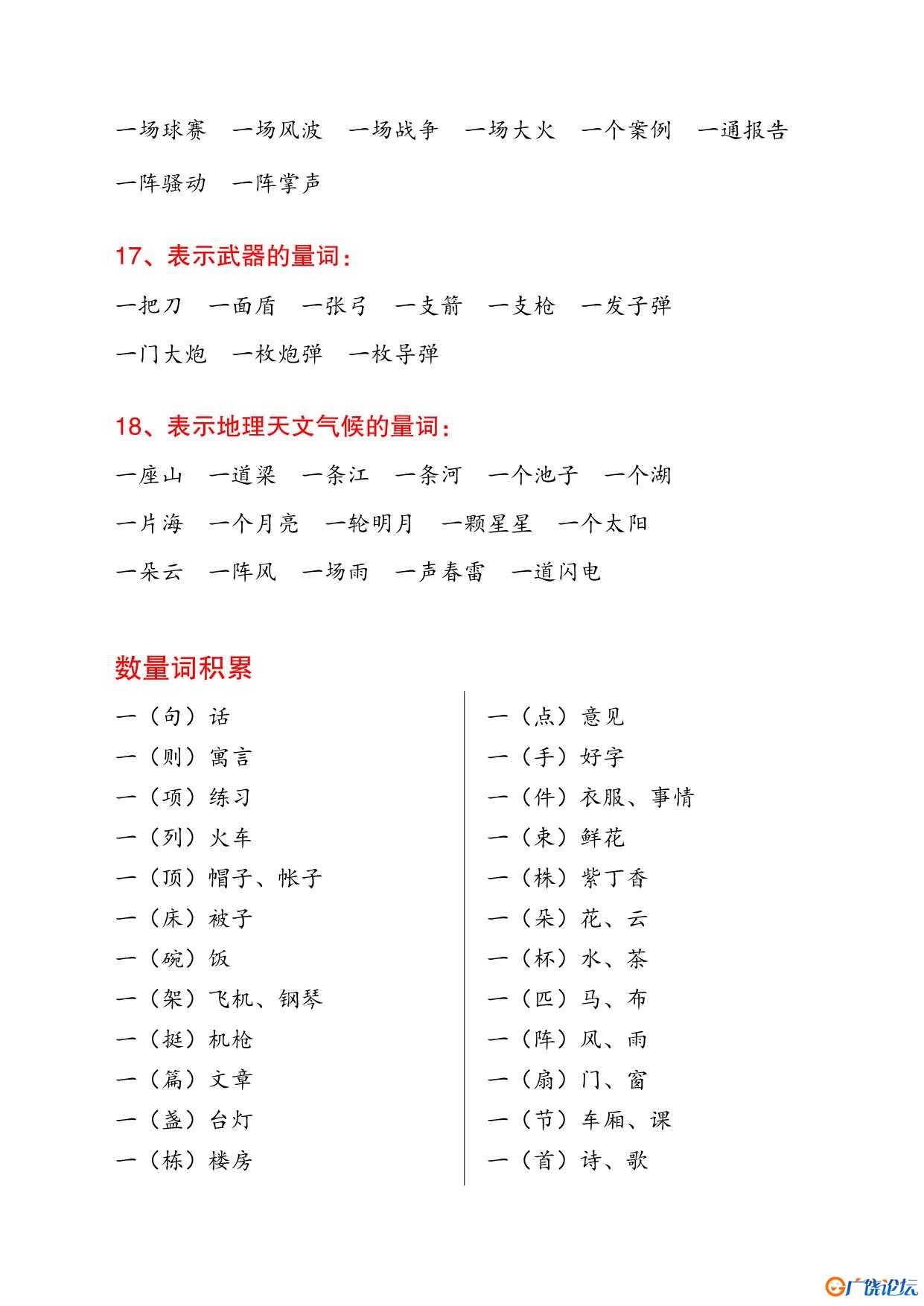 一场球赛　一场风波　一场战争　一场大火　一个案例　一通报告

一阵骚动　一阵掌声

17、表示武器的量词：

一把刀　一面盾　一张弓　一支箭　一支枪　一发子弹

一门大炮　一枚炮弹　一枚导弹

18、表示地理天文气候的量词：

一座山　一道梁　一条江　一条河　一个池子　一个湖

一片海　一个月亮　一轮明月　一颗星星　一个太阳

一朵云　一阵风　一场雨　一声春雷　一道闪电

数量词积累

一（句）话

一（则）寓言

一（项）练习

一（列）火车

一（顶）帽子、帐子

一（床）被子

一（碗）饭

一（架）飞机、钢琴

一（挺）机枪

一（篇）文章

一（盏）台灯

一（栋）楼房

一（点）意见

一（手）好字

一（件）衣服、事情

一（束）鲜花

一（株）紫丁香

一（朵）花、云

一（杯）水、茶

一（匹）马、布

一（阵）风、雨

一（扇）门、窗

一（节）车厢、课

一（首）诗、歌

广饶论坛